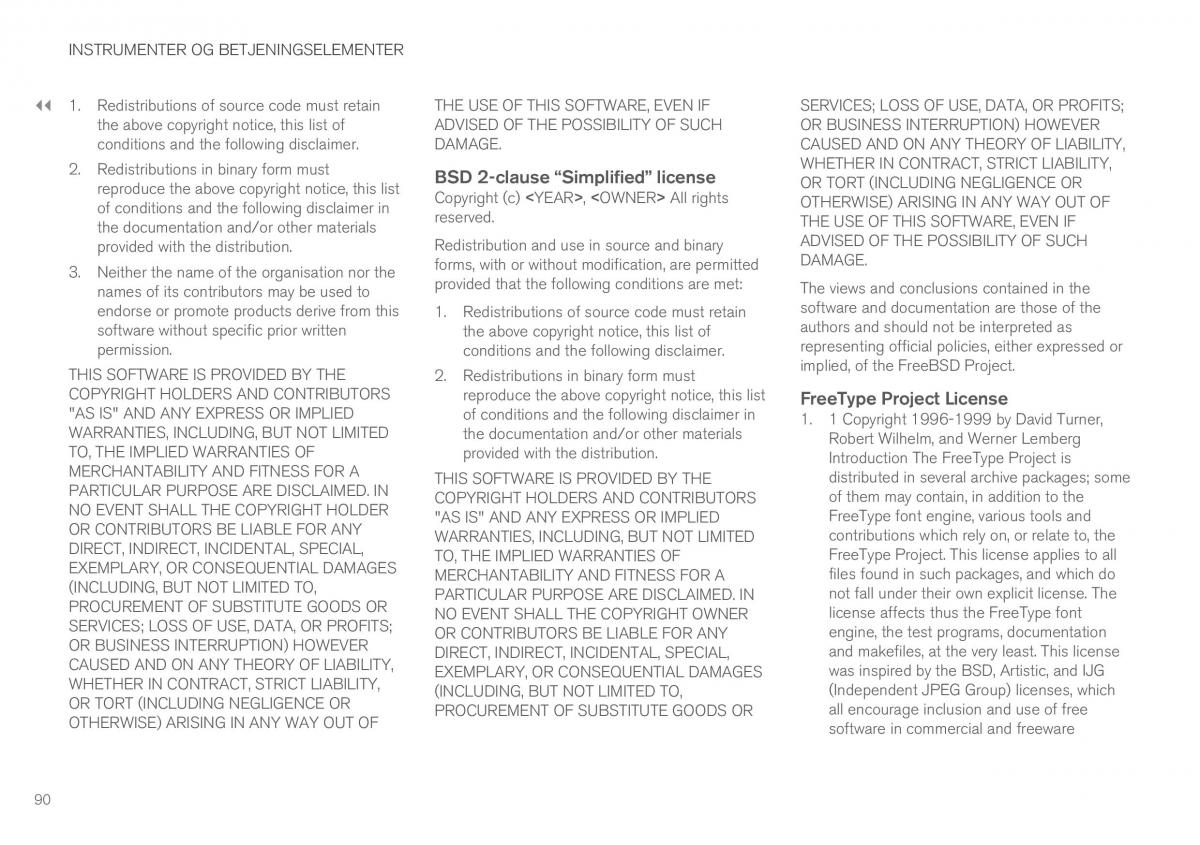 INSTRUMENTER OG BETJENINGSELEMENTER

◀◀ 1. Redistributions of source code must retain the above copyright notice, this list of conditions and the following disclaimer.

2. Redistributions in binary form must reproduce the above copyright notice, this list of conditions and the following disclaimer in the documentation and/or other materials provided with the distribution.

3. Neither the name of the organisation nor the names of its contributors may be used to endorse or promote products derive from this software without specific prior written permission.

THIS SOFTWARE IS PROVIDED BY THE COPYRIGHT HOLDERS AND CONTRIBUTORS "AS IS" AND ANY EXPRESS OR IMPLIED WARRANTIES, INCLUDING, BUT NOT LIMITED TO, THE IMPLIED WARRANTIES OF MERCHANTABILITY AND FITNESS FOR A PARTICULAR PURPOSE ARE DISCLAIMED. IN NO EVENT SHALL THE COPYRIGHT HOLDER OR CONTRIBUTORS BE LIABLE FOR ANY DIRECT, INDIRECT, INCIDENTAL, SPECIAL, EXEMPLARY, OR CONSEQUENTIAL DAMAGES (INCLUDING, BUT NOT LIMITED TO, PROCUREMENT OF SUBSTITUTE GOODS OR SERVICES; LOSS OF USE, DATA, OR PROFITS; OR BUSINESS INTERRUPTION) HOWEVER CAUSED AND ON ANY THEORY OF LIABILITY, WHETHER IN CONTRACT, STRICT LIABILITY, OR TORT (INCLUDING NEGLIGENCE OR OTHERWISE) ARISING IN ANY WAY OUT OF THE USE OF THIS SOFTWARE, EVEN IF ADVISED OF THE POSSIBILITY OF SUCH DAMAGE.

BSD 2-clause “Simplified” license
Copyright (c) <YEAR>, <OWNER> All rights reserved.

Redistribution and use in source and binary forms, with or without modification, are permitted provided that the following conditions are met:

1. Redistributions of source code must retain the above copyright notice, this list of conditions and the following disclaimer.

2. Redistributions in binary form must reproduce the above copyright notice, this list of conditions and the following disclaimer in the documentation and/or other materials provided with the distribution.

THIS SOFTWARE IS PROVIDED BY THE COPYRIGHT HOLDERS AND CONTRIBUTORS "AS IS" AND ANY EXPRESS OR IMPLIED WARRANTIES, INCLUDING, BUT NOT LIMITED TO, THE IMPLIED WARRANTIES OF MERCHANTABILITY AND FITNESS FOR A PARTICULAR PURPOSE ARE DISCLAIMED. IN NO EVENT SHALL THE COPYRIGHT OWNER OR CONTRIBUTORS BE LIABLE FOR ANY DIRECT, INDIRECT, INCIDENTAL, SPECIAL, EXEMPLARY, OR CONSEQUENTIAL DAMAGES (INCLUDING, BUT NOT LIMITED TO, PROCUREMENT OF SUBSTITUTE GOODS OR SERVICES; LOSS OF USE, DATA, OR PROFITS; OR BUSINESS INTERRUPTION) HOWEVER CAUSED AND ON ANY THEORY OF LIABILITY, WHETHER IN CONTRACT, STRICT LIABILITY, OR TORT (INCLUDING NEGLIGENCE OR OTHERWISE) ARISING IN ANY WAY OUT OF THE USE OF THIS SOFTWARE, EVEN IF ADVISED OF THE POSSIBILITY OF SUCH DAMAGE.

The views and conclusions contained in the software and documentation are those of the authors and should not be interpreted as representing official policies, either expressed or implied, of the FreeBSD Project.

FreeType Project License
1. 1 Copyright 1996-1999 by David Turner, Robert Wilhelm, and Werner Lemberg Introduction The FreeType Project is distributed in several archive packages; some of them may contain, in addition to the FreeType font engine, various tools and contributions which rely on, or relate to, the FreeType Project. This license applies to all files found in such packages, and which do not fall under their own explicit license. The license affects thus the FreeType font engine, the test programs, documentation and makefiles, at the very least. This license was inspired by the BSD, Artistic, and IJG (Independent JPEG Group) licenses, which all encourage inclusion and use of free software in commercial and freeware

90